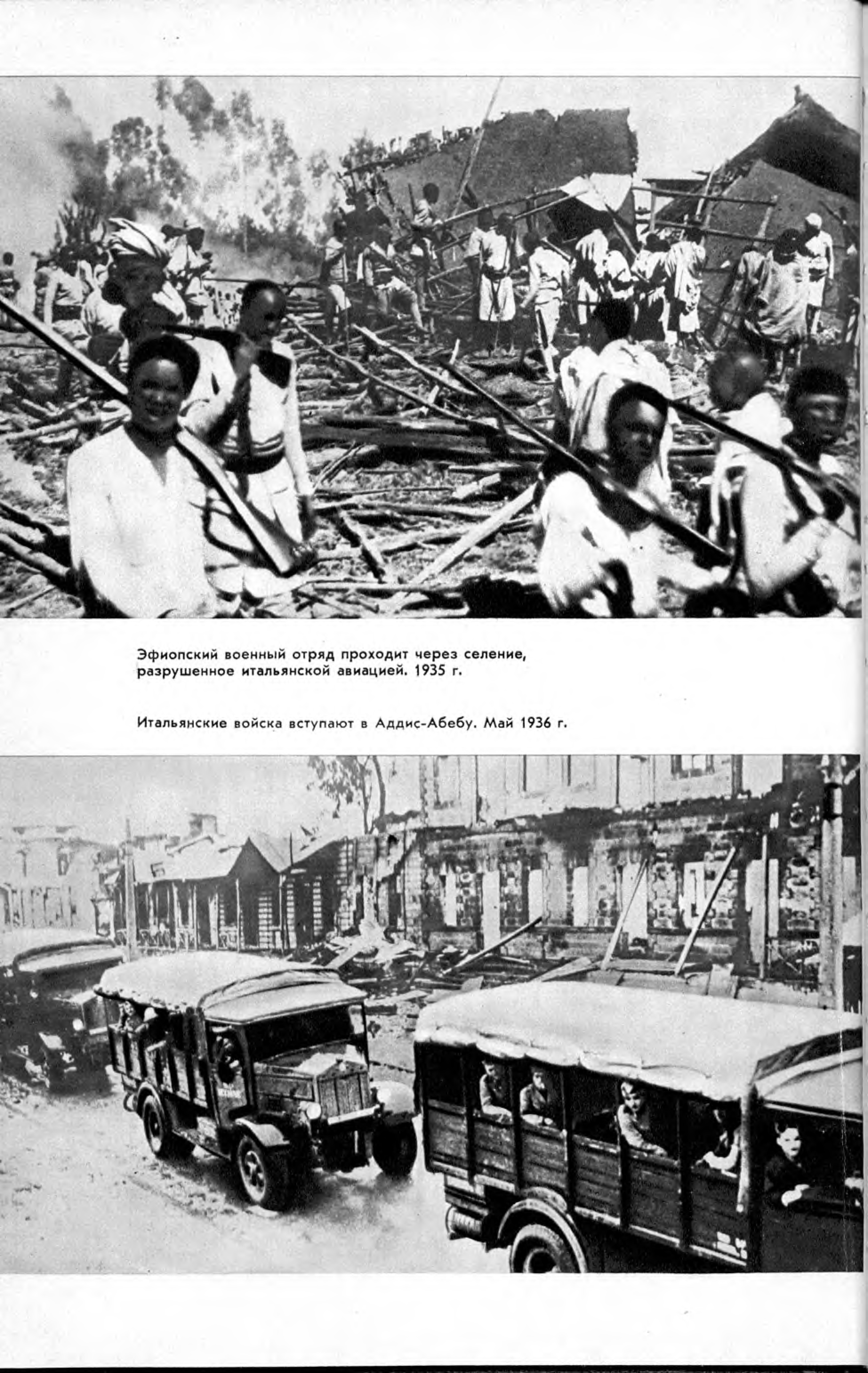 Эфиопский военный отряд проходит через селение, разрушенное итальянской авиацией. 1935 г.

Итальянские войска вступают в Аддис-Абебу. Май 1936 г.